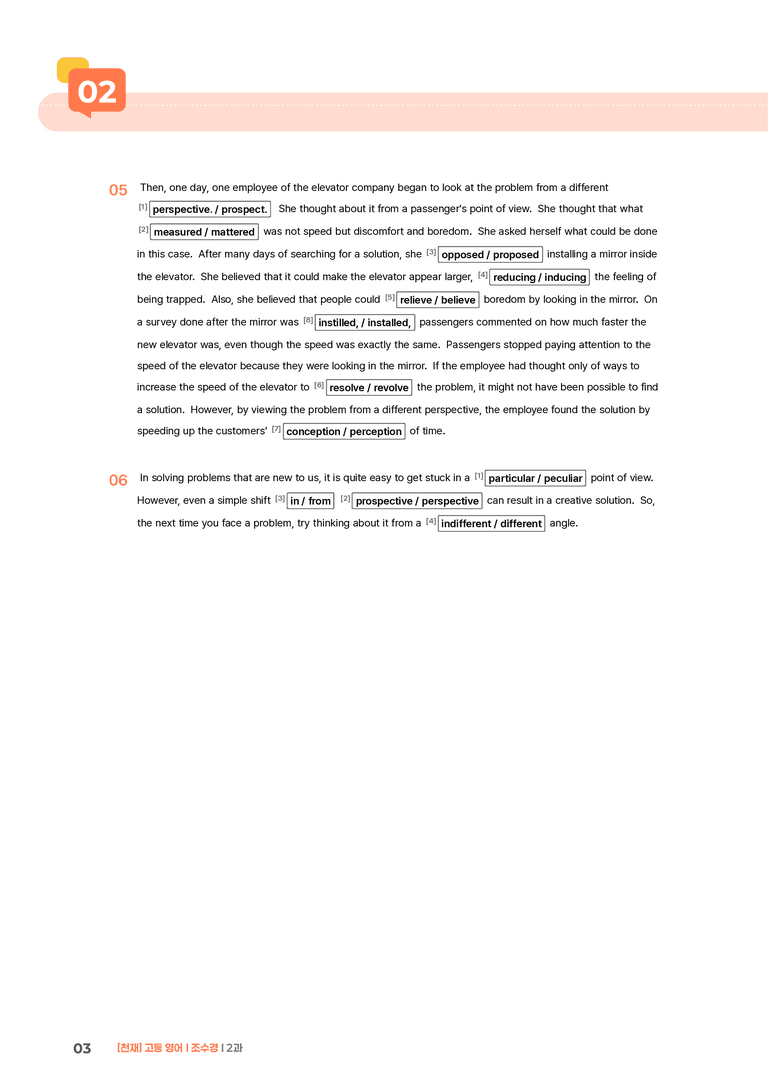 02

05 Then, one day, one employee of the elevator company began to look at the problem from a different [1] perspective. / prospect. She thought about it from a passenger's point of view. She thought that what [2] measured / mattered was not speed but discomfort and boredom. She asked herself what could be done in this case. After many days of searching for a solution, she [3] opposed / proposed installing a mirror inside the elevator. She believed that it could make the elevator appear larger, [4] reducing / inducing the feeling of being trapped. Also, she believed that people could [5] relieve / believe boredom by looking in the mirror. On a survey done after the mirror was [8] instilled, / installed, passengers commented on how much faster the new elevator was, even though the speed was exactly the same. Passengers stopped paying attention to the speed of the elevator because they were looking in the mirror. If the employee had thought only of ways to increase the speed of the elevator to [6] resolve / revolve the problem, it might not have been possible to find a solution. However, by viewing the problem from a different perspective, the employee found the solution by speeding up the customers' [7] conception / perception of time.

06 In solving problems that are new to us, it is quite easy to get stuck in a [1] particular / peculiar point of view. However, even a simple shift [3] in / from [2] prospective / perspective can result in a creative solution. So, the next time you face a problem, try thinking about it from a [4] indifferent / different angle.

03 [천재] 고등 영어 | 조수경 | 2과